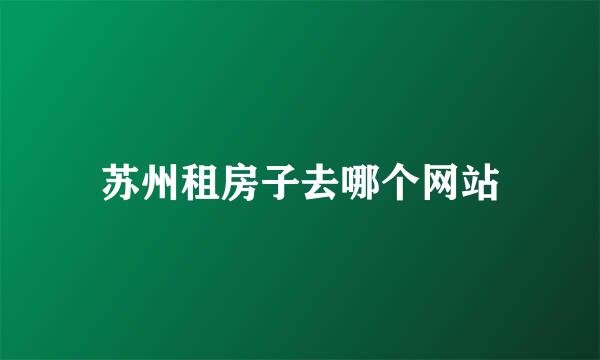 苏州租房子去哪个网站